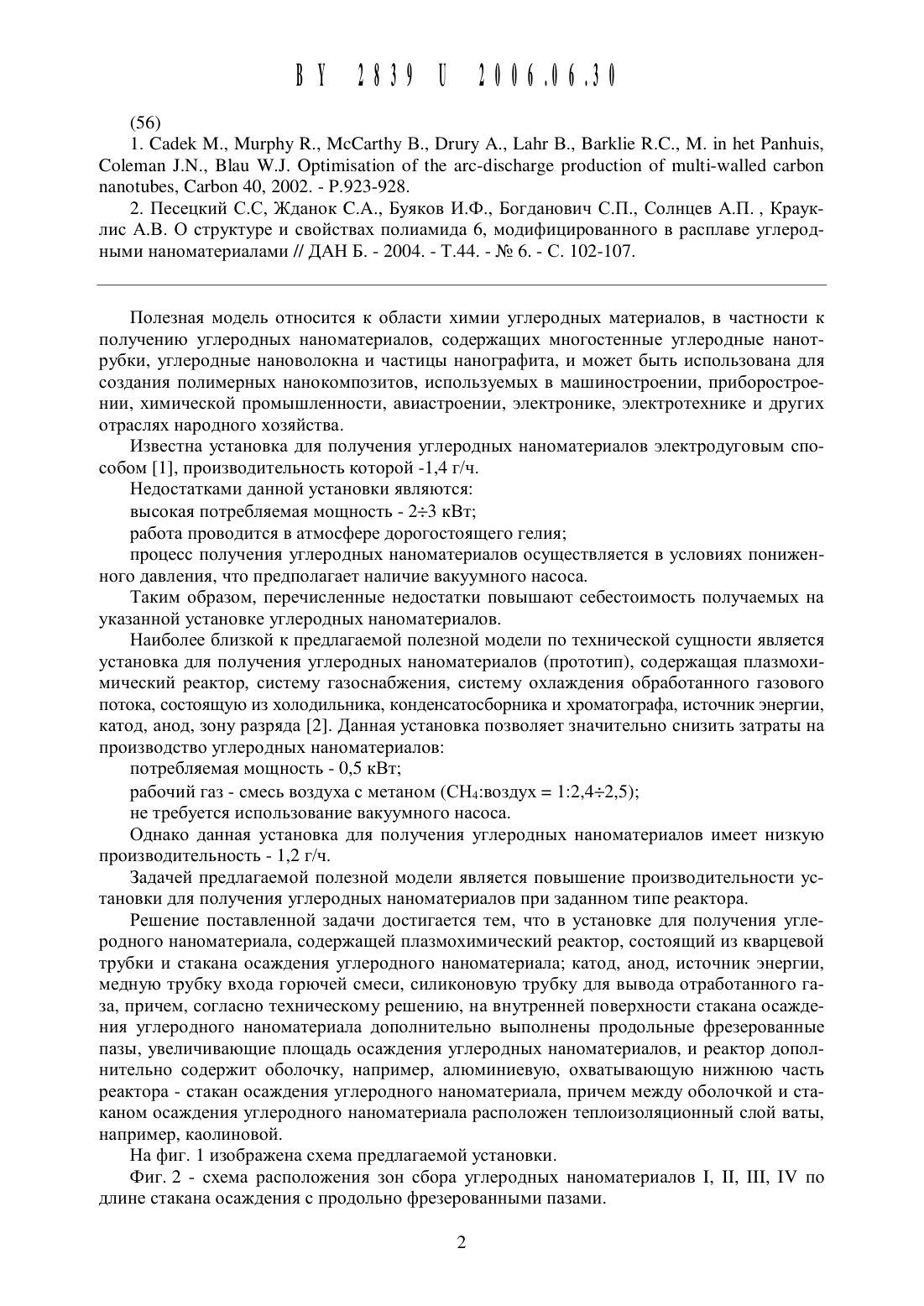 BY 2839 U 2006.06.30

(56)

1. Cadek M., Murphy R., McCarthy B., Drury A., Lahr B., Barklie R.C., M. in het Panhuis, Coleman J.N., Blau W.J. Optimisation of the arc-discharge production of multi-walled carbon nanotubes, Carbon 40, 2002. - P.923-928.

2. Песецкий С.С, Жданок С.А., Буяков И.Ф., Богданович С.П., Солнцев А.П. , Крауклис А.В. О структуре и свойствах полиамида 6, модифицированного в расплаве углеродными наноматериалами // ДАН Б. - 2004. - Т.44. - № 6. - С. 102-107.

Полезная модель относится к области химии углеродных материалов, в частности к получению углеродных наноматериалов, содержащих многостенные углеродные нанотрубки, углеродные нановолокна и частицы нанографита, и может быть использована для создания полимерных нанокомпозитов, используемых в машиностроении, приборостроении, химической промышленности, авиастроении, электронике, электротехнике и других отраслях народного хозяйства.

Известна установка для получения углеродных наноматериалов электродуговым способом [1], производительность которой -1,4 г/ч.

Недостатками данной установки являются:

высокая потребляемая мощность - 2÷3 кВт;

работа проводится в атмосфере дорогостоящего гелия;

процесс получения углеродных наноматериалов осуществляется в условиях пониженного давления, что предполагает наличие вакуумного насоса.

Таким образом, перечисленные недостатки повышают себестоимость получаемых на указанной установке углеродных наноматериалов.

Наиболее близкой к предлагаемой полезной модели по технической сущности является установка для получения углеродных наноматериалов (прототип), содержащая плазмохимический реактор, систему газоснабжения, систему охлаждения обработанного газового потока, состоящую из холодильника, конденсатосборника и хроматографа, источник энергии, катод, анод, зону разряда [2]. Данная установка позволяет значительно снизить затраты на производство углеродных наноматериалов:

потребляемая мощность - 0,5 кВт;

рабочий газ - смесь воздуха с метаном ($CH_4$:воздух = 1:2,4÷2,5);

не требуется использование вакуумного насоса.

Однако данная установка для получения углеродных наноматериалов имеет низкую производительность - 1,2 г/ч.

Задачей предлагаемой полезной модели является повышение производительности установки для получения углеродных наноматериалов при заданном типе реактора.

Решение поставленной задачи достигается тем, что в установке для получения углеродного наноматериала, содержащей плазмохимический реактор, состоящий из кварцевой трубки и стакана осаждения углеродного наноматериала; катод, анод, источник энергии, медную трубку входа горючей смеси, силиконовую трубку для вывода отработанного газа, причем, согласно техническому решению, на внутренней поверхности стакана осаждения углеродного наноматериала дополнительно выполнены продольные фрезерованные пазы, увеличивающие площадь осаждения углеродных наноматериалов, и реактор дополнительно содержит оболочку, например, алюминиевую, охватывающую нижнюю часть реактора - стакан осаждения углеродного наноматериала, причем между оболочкой и стаканом осаждения углеродного наноматериала расположен теплоизоляционный слой ваты, например, каолиновой.

На фиг. 1 изображена схема предлагаемой установки.

Фиг. 2 - схема расположения зон сбора углеродных наноматериалов I, II, III, IV по длине стакана осаждения с продольно фрезерованными пазами.

2